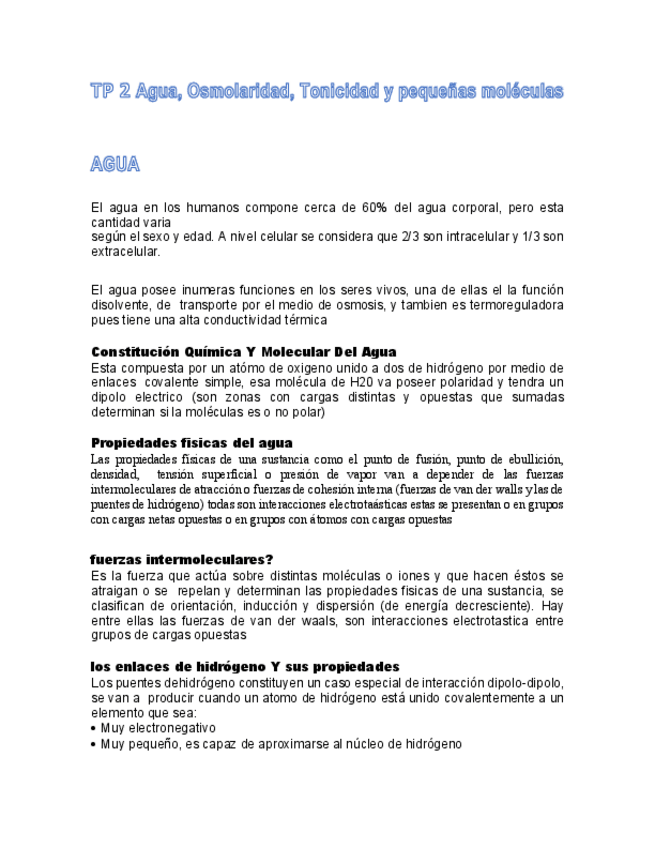 TP 2 Agua, Osmolaridad, Tonicidad y pequeñas moléculas

AGUA

El agua en los humanos compone cerca de 60% del agua corporal, pero esta cantidad varia
según el sexo y edad. A nivel celular se considera que 2/3 son intracelular y 1/3 son extracelular.

El agua posee inumeras funciones en los seres vivos, una de ellas el la función disolvente, de transporte por el medio de osmosis, y tambien es termoreguladora pues tiene una alta conductividad térmica

Constitución Química Y Molecular Del Agua
Esta compuesta por un atómo de oxigeno unido a dos de hidrógeno por medio de enlaces covalente simple, esa molécula de H20 va poseer polaridad y tendra un dipolo electrico (son zonas con cargas distintas y opuestas que sumadas determinan si la moléculas es o no polar)

Propiedades físicas del agua
Las propiedades físicas de una sustancia como el punto de fusión, punto de ebullición, densidad, tensión superficial o presión de vapor van a depender de las fuerzas intermoleculares de atracción o fuerzas de cohesión interna (fuerzas de van der walls y las de puentes de hidrógeno) todas son interacciones electrotaásticas estas se presentan o en grupos con cargas netas opuestas o en grupos con átomos con cargas opuestas

fuerzas intermoleculares?
Es la fuerza que actúa sobre distintas moléculas o iones y que hacen éstos se atraigan o se repelan y determinan las propiedades físicas de una sustancia, se clasifican de orientación, inducción y dispersión (de energía decresciente). Hay entre ellas las fuerzas de van der waals, son interacciones electrotastica entre grupos de cargas opuestas

los enlaces de hidrógeno Y sus propiedades
Los puentes dehidrógeno constituyen un caso especial de interacción dipolo-dipolo, se van a producir cuando un atomo de hidrógeno está unido covalentemente a un elemento que sea:
• Muy electronegativo
• Muy pequeño, es capaz de aproximarse al núcleo de hidrógeno